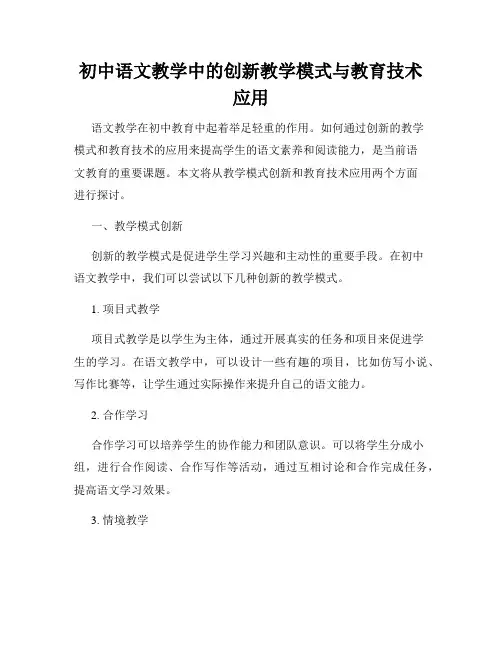 初中语文教学中的创新教学模式与教育技术应用

语文教学在初中教育中起着举足轻重的作用。如何通过创新的教学模式和教育技术的应用来提高学生的语文素养和阅读能力，是当前语文教育的重要课题。本文将从教学模式创新和教育技术应用两个方面进行探讨。

一、教学模式创新

创新的教学模式是促进学生学习兴趣和主动性的重要手段。在初中语文教学中，我们可以尝试以下几种创新的教学模式。

1. 项目式教学

项目式教学是以学生为主体，通过开展真实的任务和项目来促进学生的学习。在语文教学中，可以设计一些有趣的项目，比如仿写小说、写作比赛等，让学生通过实际操作来提升自己的语文能力。

2. 合作学习

合作学习可以培养学生的协作能力和团队意识。可以将学生分成小组，进行合作阅读、合作写作等活动，通过互相讨论和合作完成任务，提高语文学习效果。

3. 情境教学